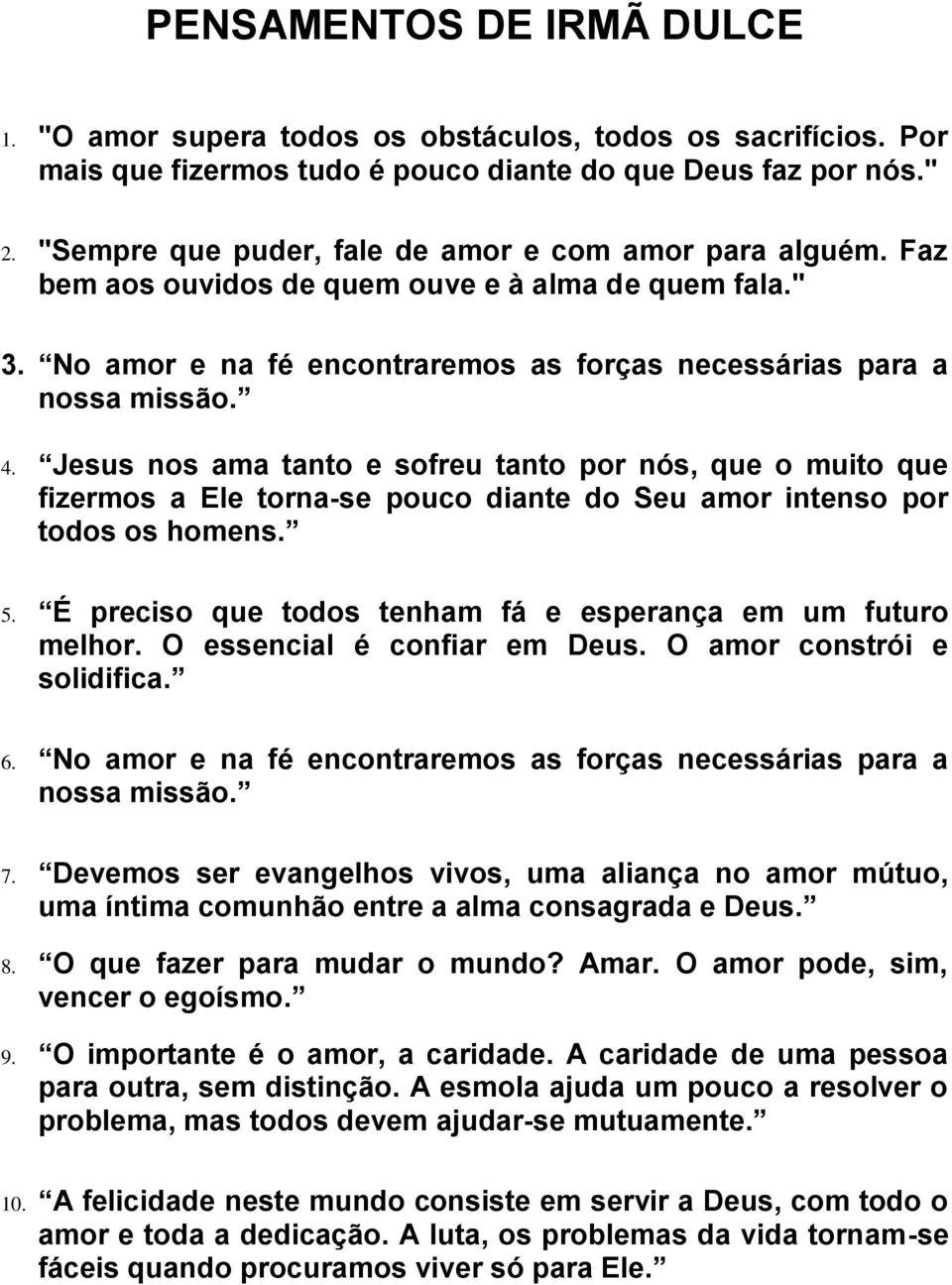 PENSAMENTOS DE IRMÃ DULCE

1. "O amor supera todos os obstáculos, todos os sacrifícios. Por mais que fizermos tudo é pouco diante do que Deus faz por nós."

2. "Sempre que puder, fale de amor e com amor para alguém. Faz bem aos ouvidos de quem ouve e à alma de quem fala."

3. “No amor e na fé encontraremos as forças necessárias para a nossa missão.”

4. “Jesus nos ama tanto e sofreu tanto por nós, que o muito que fizermos a Ele torna-se pouco diante do Seu amor intenso por todos os homens.”

5. “É preciso que todos tenham fá e esperança em um futuro melhor. O essencial é confiar em Deus. O amor constrói e solidifica.”

6. “No amor e na fé encontraremos as forças necessárias para a nossa missão.”

7. “Devemos ser evangelhos vivos, uma aliança no amor mútuo, uma íntima comunhão entre a alma consagrada e Deus.”

8. “O que fazer para mudar o mundo? Amar. O amor pode, sim, vencer o egoísmo.”

9. “O importante é o amor, a caridade. A caridade de uma pessoa para outra, sem distinção. A esmola ajuda um pouco a resolver o problema, mas todos devem ajudar-se mutuamente.”

10. “A felicidade neste mundo consiste em servir a Deus, com todo o amor e toda a dedicação. A luta, os problemas da vida tornam-se fáceis quando procuramos viver só para Ele.”